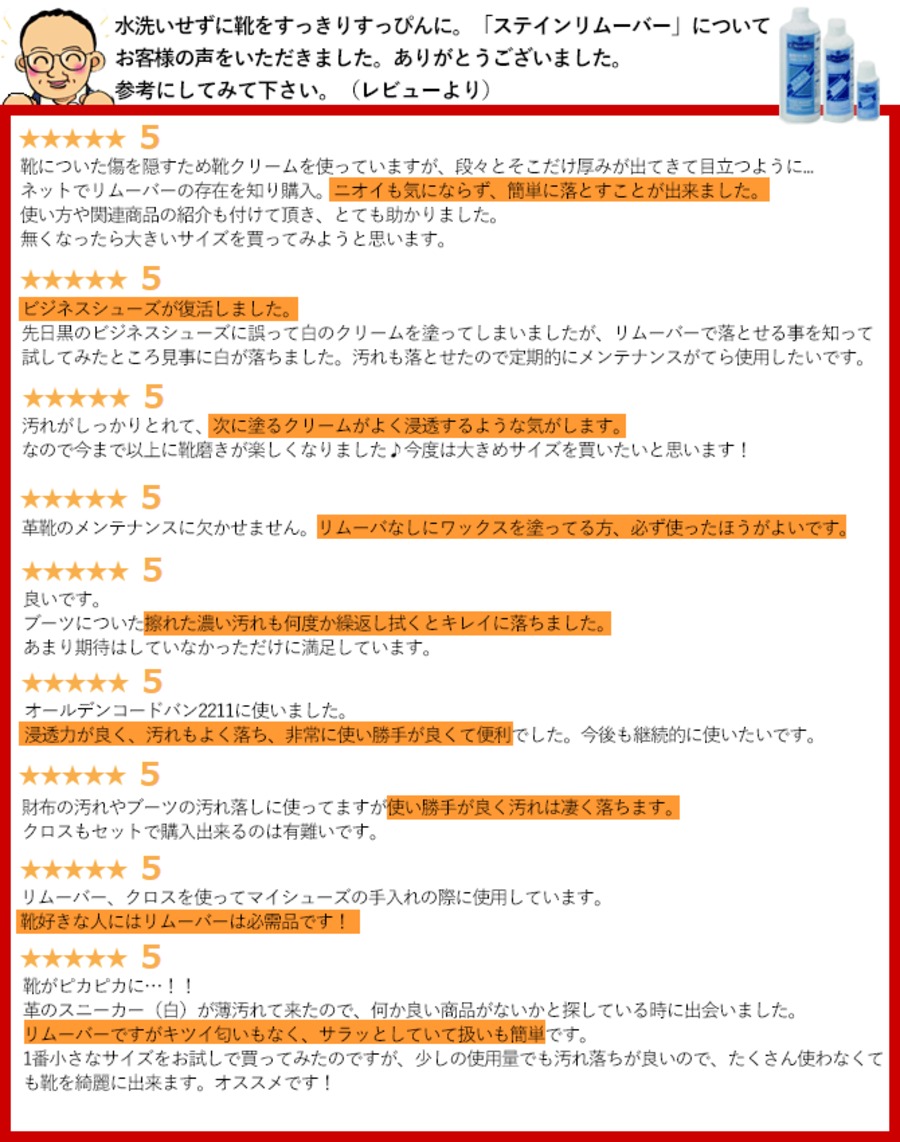 水洗いせずに靴をすっきりすっぴんに。「ステインリムーバー」について
お客様の声をいただきました。ありがとうございました。
参考にしてみて下さい。（レビューより）

★★★★★ 5
靴についた傷を隠すため靴クリームを使っていますが、段々とそこだけ厚みが出てきて目立つように…
ネットでリムーバーの存在を知り購入。ニオイも気にならず、簡単に落とすことが出来ました。
使い方や関連商品の紹介も付けて頂き、とても助かりました。
無くなったら大きいサイズを買ってみようと思います。

★★★★★ 5
ビジネスシューズが復活しました。
先日黒のビジネスシューズに誤って白のクリームを塗ってしまいましたが、リムーバーで落とせる事を知って試してみたところ見事に白が落ちました。汚れも落とせたので定期的にメンテナンスがてら使用したいです。

★★★★★ 5
汚れがしっかりとれて、次に塗るクリームがよく浸透するような気がします。
なので今まで以上に靴磨きが楽しくなりました♪今度は大きめサイズを買いたいと思います！

★★★★★ 5
革靴のメンテナンスに欠かせません。リムーバなしにワックスを塗ってる方、必ず使ったほうがよいです。

★★★★★ 5
良いです。
ブーツについた擦れた濃い汚れも何度か繰返し拭くとキレイに落ちました。
あまり期待はしていなかっただけに満足しています。

★★★★★ 5
オールデンコードバン2211に使いました。
浸透力が良く、汚れもよく落ち、非常に使い勝手が良くて便利でした。今後も継続的に使いたいです。

★★★★★ 5
財布の汚れやブーツの汚れ落しに使ってますが使い勝手が良く汚れは凄く落ちます。
クロスもセットで購入出来るのは有難いです。

★★★★★ 5
リムーバー、クロスを使ってマイシューズの手入れの際に使用しています。
靴好きな人にはリムーバーは必需品です！

★★★★★ 5
靴がピカピカに…！！
革のスニーカー（白）が薄汚れて来たので、何か良い商品がないかと探している時に出会いました。
リムーバーですがキツイ匂いもなく、サラッとしていて扱いも簡単です。
1番小さなサイズをお試しで買ってみたのですが、少しの使用量でも汚れ落ちが良いので、たくさん使わなくても靴を綺麗に出来ます。オススメです！